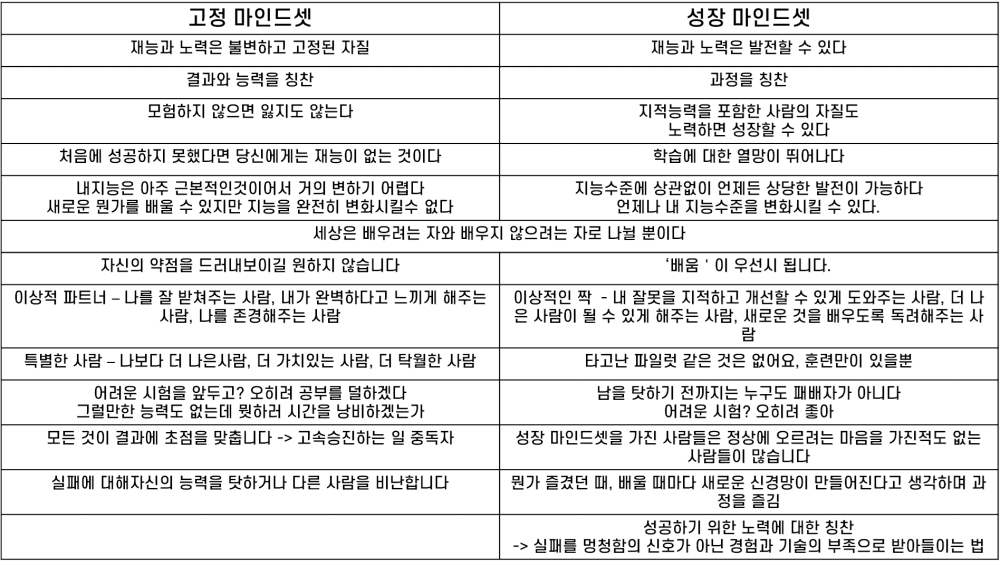 | 고정 마인드셋 | 성장 마인드셋 |
|---|---|
| 재능과 노력은 불변하고 고정된 자질 | 재능과 노력은 발전할 수 있다 |
| 결과와 능력을 칭찬 | 과정을 칭찬 |
| 모험하지 않으면 잃지도 않는다 | 지적능력을 포함한 사람의 자질도 노력하면 성장할 수 있다 |
| 처음에 성공하지 못했다면 당신에게는 재능이 없는 것이다 | 학습에 대한 열망이 뛰어나다 |
| 내지능은 아주 근본적인것이어서 거의 변하기 어렵다 새로운 뭔가를 배울 수 있지만 지능을 완전히 변화시킬수 없다 | 지능수준에 상관없이 언제든 상당한 발전이 가능하다 언제나 내 지능수준을 변화시킬 수 있다. |
| 세상은 배우려는 자와 배우지 않으려는 자로 나뉠 뿐이다 | |
| 자신의 약점을 드러내보이길 원하지 않습니다 | '배움 ' 이 우선시 됩니다. |
| 이상적 파트너 – 나를 잘 받쳐주는 사람, 내가 완벽하다고 느끼게 해주는 사람, 나를 존경해주는 사람 | 이상적인 짝 - 내 잘못을 지적하고 개선할 수 있게 도와주는 사람, 더 나은 사람이 될 수 있게 해주는 사람, 새로운 것을 배우도록 독려해주는 사람 |
| 특별한 사람 – 나보다 더 나은사람, 더 가치있는 사람, 더 탁월한 사람 | 타고난 파일럿 같은 것은 없어요, 훈련만이 있을뿐 |
| 어려운 시험을 앞두고? 오히려 공부를 덜하겠다 그럴만한 능력도 없는데 뭣하러 시간을 낭비하겠는가 | 남을 탓하기 전까지는 누구도 패배자가 아니다 어려운 시험? 오히려 좋아 |
| 모든 것이 결과에 초점을 맞춥니다 -> 고속승진하는 일 중독자 | 성장 마인드셋을 가진 사람들은 정상에 오르려는 마음을 가진적도 없는 사람들이 많습니다 |
| 실패에 대해자신의 능력을 탓하거나 다른 사람을 비난합니다 | 뭔가 즐겼던 때, 배울 때마다 새로운 신경망이 만들어진다고 생각하며 과정을 즐김 |
| | 성공하기 위한 노력에 대한 칭찬 -> 실패를 멍청함의 신호가 아닌 경험과 기술의 부족으로 받아들이는 법 |